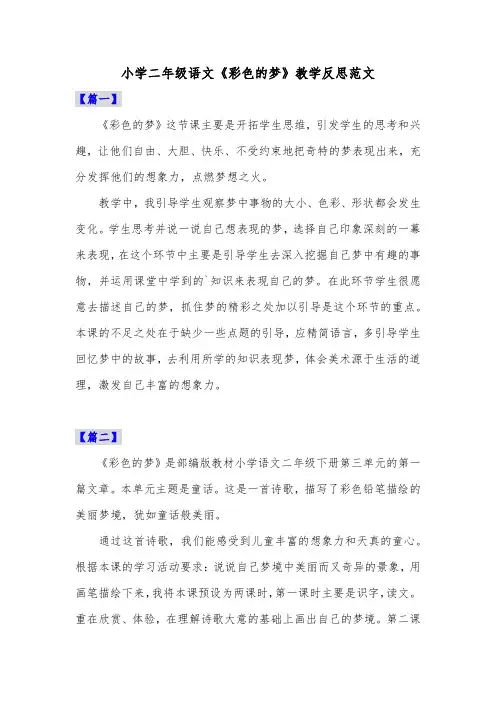 小学二年级语文《彩色的梦》教学反思范文

【篇一】

《彩色的梦》这节课主要是开拓学生思维，引发学生的思考和兴趣，让他们自由、大胆、快乐、不受约束地把奇特的梦表现出来，充分发挥他们的想象力，点燃梦想之火。

教学中，我引导学生观察梦中事物的大小、色彩、形状都会发生变化。学生思考并说一说自己想表现的梦，选择自己印象深刻的一幕来表现，在这个环节中主要是引导学生去深入挖掘自己梦中有趣的事物，并运用课堂中学到的`知识来表现自己的梦。在此环节学生很愿意去描述自己的梦，抓住梦的精彩之处加以引导是这个环节的重点。本课的不足之处在于缺少一些点题的引导，应精简语言，多引导学生回忆梦中的故事，去利用所学的知识表现梦，体会美术源于生活的道理，激发自己丰富的想象力。

【篇二】

《彩色的梦》是部编版教材小学语文二年级下册第三单元的第一篇文章。本单元主题是童话。这是一首诗歌，描写了彩色铅笔描绘的美丽梦境，犹如童话般美丽。

通过这首诗歌，我们能感受到儿童丰富的想象力和天真的童心。根据本课的学习活动要求：说说自己梦境中美丽而又奇异的景象，用画笔描绘下来，我将本课预设为两课时，第一课时主要是识字，读文。重在欣赏、体验，在理解诗歌大意的基础上画出自己的梦境。第二课